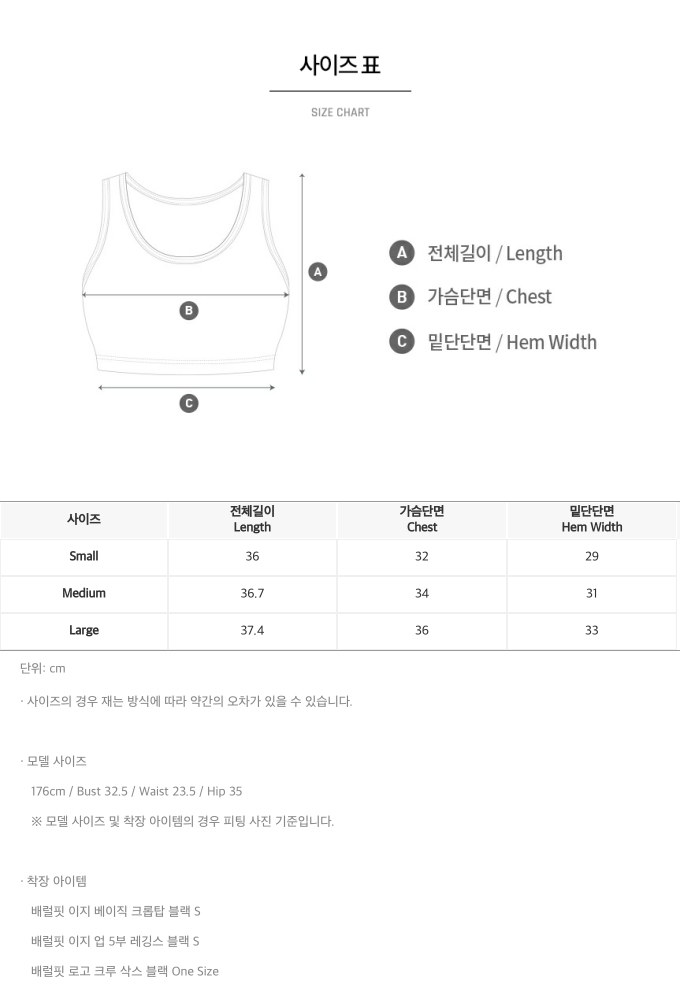 사이즈 표

SIZE CHART

A

B

C

A 전체길이 / Length

B 가슴단면 / Chest

C 밑단단면 / Hem Width

| 사이즈 | 전체길이 Length | 가슴단면 Chest | 밑단단면 Hem Width |
|---|---|---|---|
| Small | 36 | 32 | 29 |
| Medium | 36.7 | 34 | 31 |
| Large | 37.4 | 36 | 33 |

단위: cm

· 사이즈의 경우 재는 방식에 따라 약간의 오차가 있을 수 있습니다.

· 모델 사이즈

176cm / Bust 32.5 / Waist 23.5 / Hip 35

※ 모델 사이즈 및 착장 아이템의 경우 피팅 사진 기준입니다.

· 착장 아이템

배럴핏 이지 베이직 크롭탑 블랙 S

배럴핏 이지 업 5부 레깅스 블랙 S

배럴핏 로고 크루 삭스 블랙 One Size